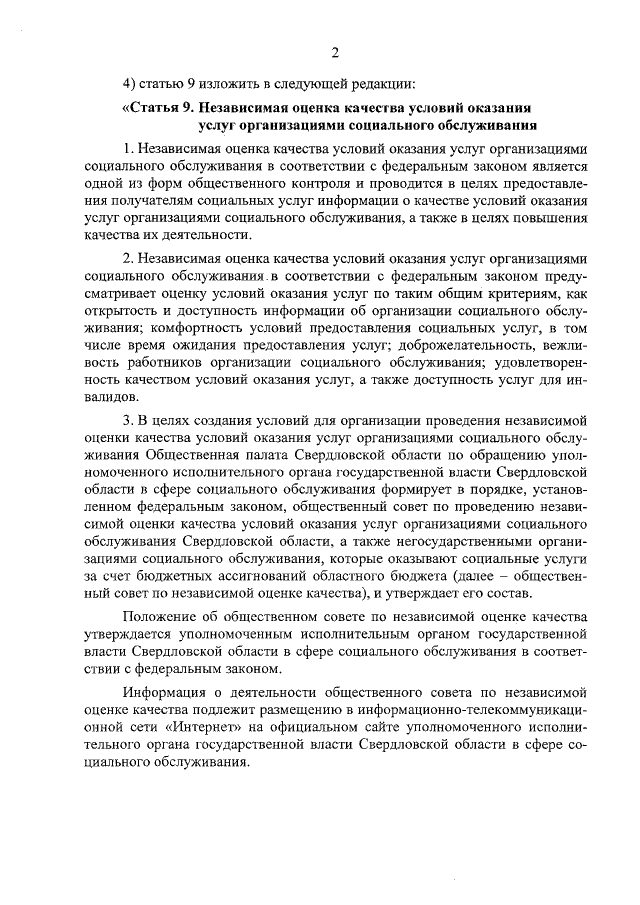 2

4) статью 9 изложить в следующей редакции:

«Статья 9. Независимая оценка качества условий оказания услуг организациями социального обслуживания

1. Независимая оценка качества условий оказания услуг организациями социального обслуживания в соответствии с федеральным законом является одной из форм общественного контроля и проводится в целях предоставления получателям социальных услуг информации о качестве условий оказания услуг организациями социального обслуживания, а также в целях повышения качества их деятельности.

2. Независимая оценка качества условий оказания услуг организациями социального обслуживания в соответствии с федеральным законом предусматривает оценку условий оказания услуг по таким общим критериям, как открытость и доступность информации об организации социального обслуживания; комфортность условий предоставления социальных услуг, в том числе время ожидания предоставления услуг; доброжелательность, вежливость работников организации социального обслуживания; удовлетворенность качеством условий оказания услуг, а также доступность услуг для инвалидов.

3. В целях создания условий для организации проведения независимой оценки качества условий оказания услуг организациями социального обслуживания Общественная палата Свердловской области по обращению уполномоченного исполнительного органа государственной власти Свердловской области в сфере социального обслуживания формирует в порядке, установленном федеральным законом, общественный совет по проведению независимой оценки качества условий оказания услуг организациями социального обслуживания Свердловской области, а также негосударственными организациями социального обслуживания, которые оказывают социальные услуги за счет бюджетных ассигнований областного бюджета (далее – общественный совет по независимой оценке качества), и утверждает его состав.

Положение об общественном совете по независимой оценке качества утверждается уполномоченным исполнительным органом государственной власти Свердловской области в сфере социального обслуживания в соответствии с федеральным законом.

Информация о деятельности общественного совета по независимой оценке качества подлежит размещению в информационно-телекоммуникационной сети «Интернет» на официальном сайте уполномоченного исполнительного органа государственной власти Свердловской области в сфере социального обслуживания.